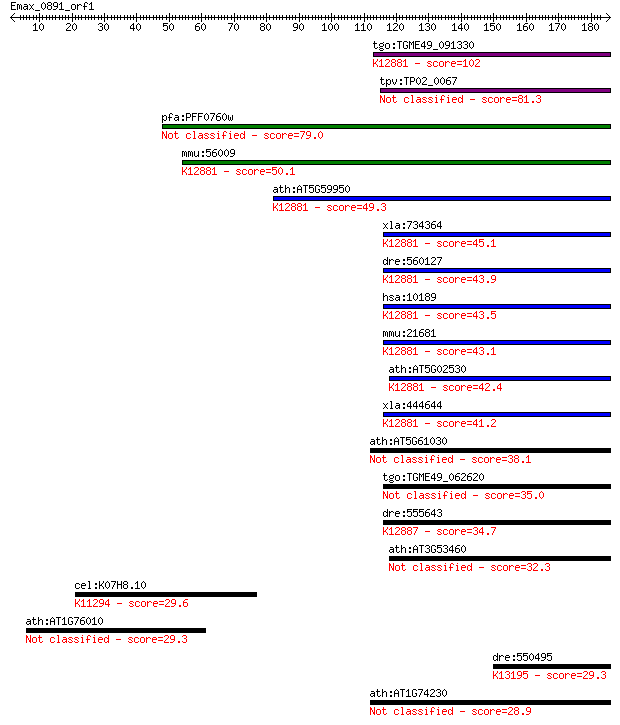 Emax_0891_orf1
10 20 30 40 50 60 70 80 90 100 110 120 130 140 150 160 170 180

tgo:TGME49_091330
K12881 - score=102

tpv:TP02_0067
Not classified - score=81.3

pfa:PFF0760w
Not classified - score=79.0

mmu:56009
K12881 - score=50.1

ath:AT5G59950
K12881 - score=49.3

xla:734364
K12881 - score=45.1

dre:560127
K12881 - score=43.9

hsa:10189
K12881 - score=43.5

mmu:21681
K12881 - score=43.1

ath:AT5G02530
K12881 - score=42.4

xla:444644
K12881 - score=41.2

ath:AT5G61030
Not classified - score=38.1

tgo:TGME49_062620
Not classified - score=35.0

dre:555643
K12887 - score=34.7

ath:AT3G53460
Not classified - score=32.3

cel:K07H8.10
K11294 - score=29.6

ath:AT1G76010
Not classified - score=29.3

dre:550495
K13195 - score=29.3

ath:AT1G74230
Not classified - score=28.9